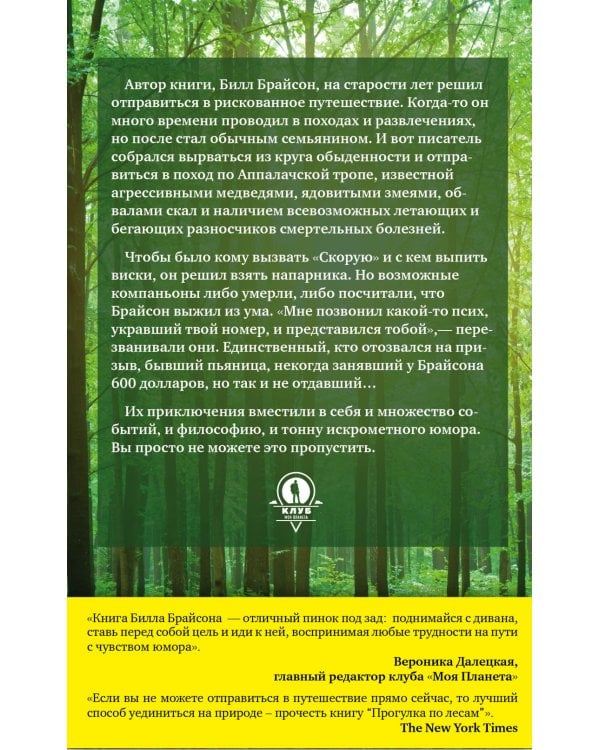 Автор книги, Билл Брайсон, на старости лет решил отправиться в рискованное путешествие. Когда-то он много времени проводил в походах и развлечениях, но после стал обычным семьянином. И вот писатель собрался вырваться из круга обыденности и отправиться в поход по Аппалачской тропе, известной агрессивными медведями, ядовитыми змеями, обвалами скал и наличием всевозможных летающих и бегающих разносчиков смертельных болезней.

Чтобы было кому вызвать «Скорую» и с кем выпить виски, он решил взять напарника. Но возможные компаньоны либо умерли, либо посчитали, что Брайсон выжил из ума. «Мне позвонил какой-то псих, укравший твой номер, и представился тобой»,— перезванивали они. Единственный, кто отозвался на призыв, бывший пьяница, некогда занявший у Брайсона 600 долларов, но так и не отдавший…

Их приключения вместили в себя и множество событий, и философию, и тонну искрометного юмора. Вы просто не можете это пропустить.

КЛУБ
МОЯ ПЛАНЕТА

«Книга Билла Брайсона — отличный пинок под зад: поднимайся с дивана, ставь перед собой цель и иди к ней, воспринимая любые трудности на пути с чувством юмора».

Вероника Далецкая,
главный редактор клуба «Моя Планета»

«Если вы не можете отправиться в путешествие прямо сейчас, то лучший способ уединиться на природе – прочесть книгу "Прогулка по лесам"».
The New York Times